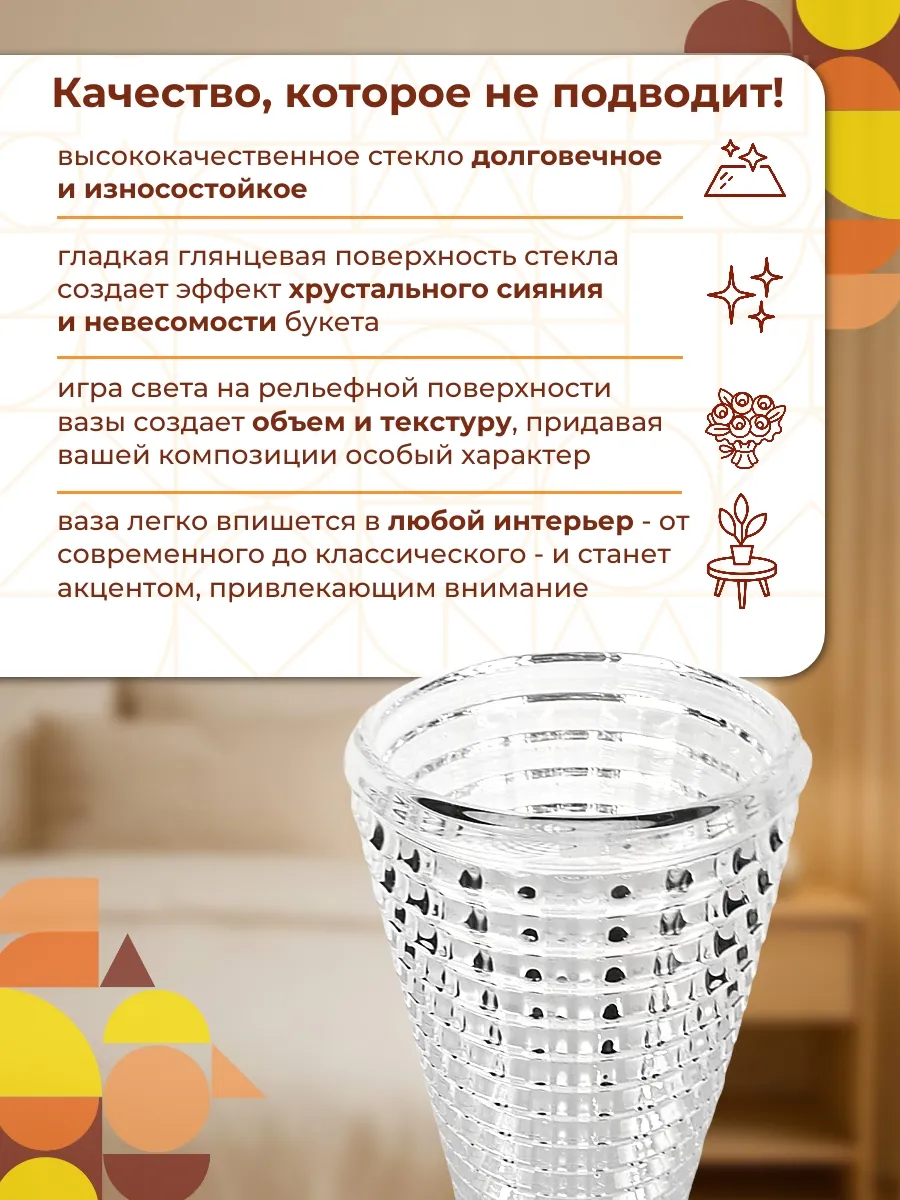 Качество, которое не подводит!

высококачественное стекло долговечное и износостойкое

гладкая глянцевая поверхность стекла создает эффект хрустального сияния и невесомости букета

игра света на рельефной поверхности вазы создает объем и текстуру, придавая вашей композиции особый характер

ваза легко впишется в любой интерьер - от современного до классического - и станет акцентом, привлекающим внимание